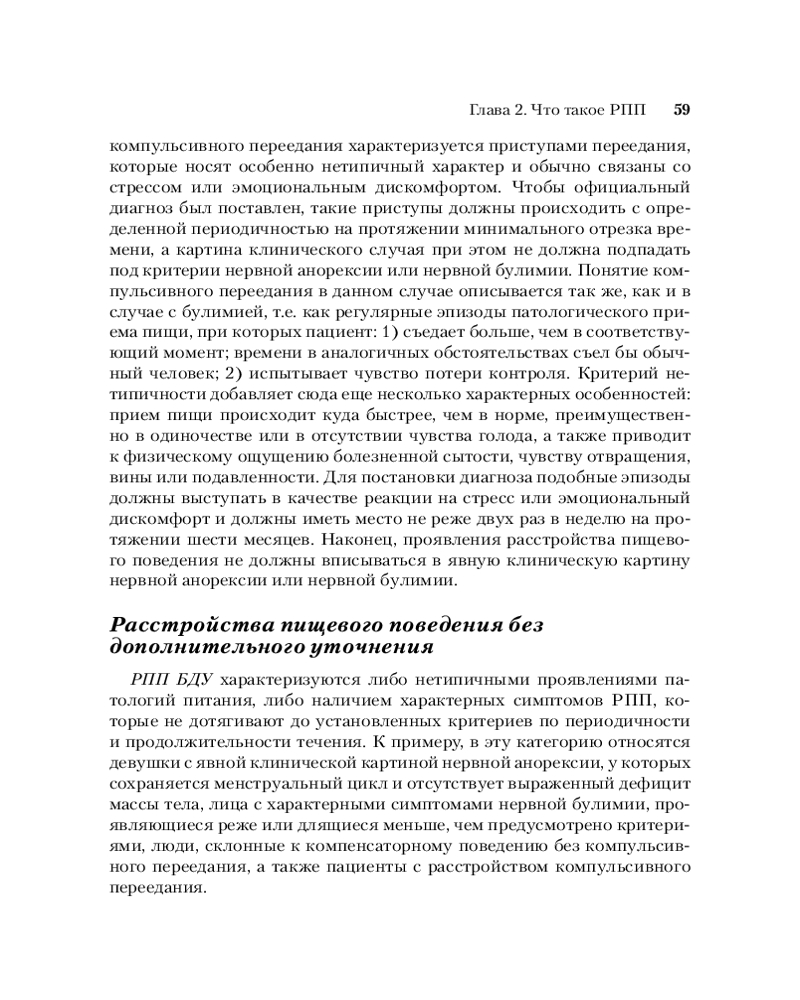 Глава 2. Что такое РПП 59

компульсивного переедания характеризуется приступами переедания, которые носят особенно нетипичный характер и обычно связаны со стрессом или эмоциональным дискомфортом. Чтобы официальный диагноз был поставлен, такие приступы должны происходить с определенной периодичностью на протяжении минимального отрезка времени, а картина клинического случая при этом не должна подпадать под критерии нервной анорексии или нервной булимии. Понятие компульсивного переедания в данном случае описывается так же, как и в случае с булимией, т.е. как регулярные эпизоды патологического приема пищи, при которых пациент: 1) съедает больше, чем в соответствующий момент; времени в аналогичных обстоятельствах съел бы обычный человек; 2) испытывает чувство потери контроля. Критерий нетипичности добавляет сюда еще несколько характерных особенностей: прием пищи происходит куда быстрее, чем в норме, преимущественно в одиночестве или в отсутствии чувства голода, а также приводит к физическому ощущению болезненной сытости, чувству отвращения, вины или подавленности. Для постановки диагноза подобные эпизоды должны выступать в качестве реакции на стресс или эмоциональный дискомфорт и должны иметь место не реже двух раз в неделю на протяжении шести месяцев. Наконец, проявления расстройства пищевого поведения не должны вписываться в явную клиническую картину нервной анорексии или нервной булимии.

Расстройства пищевого поведения без дополнительного уточнения

РПП БДУ характеризуются либо нетипичными проявлениями патологий питания, либо наличием характерных симптомов РПП, которые не дотягивают до установленных критериев по периодичности и продолжительности течения. К примеру, в эту категорию относятся девушки с явной клинической картиной нервной анорексии, у которых сохраняется менструальный цикл и отсутствует выраженный дефицит массы тела, лица с характерными симптомами нервной булимии, проявляющиеся реже или длящиеся меньше, чем предусмотрено критериями, люди, склонные к компенсаторному поведению без компульсивного переедания, а также пациенты с расстройством компульсивного переедания.